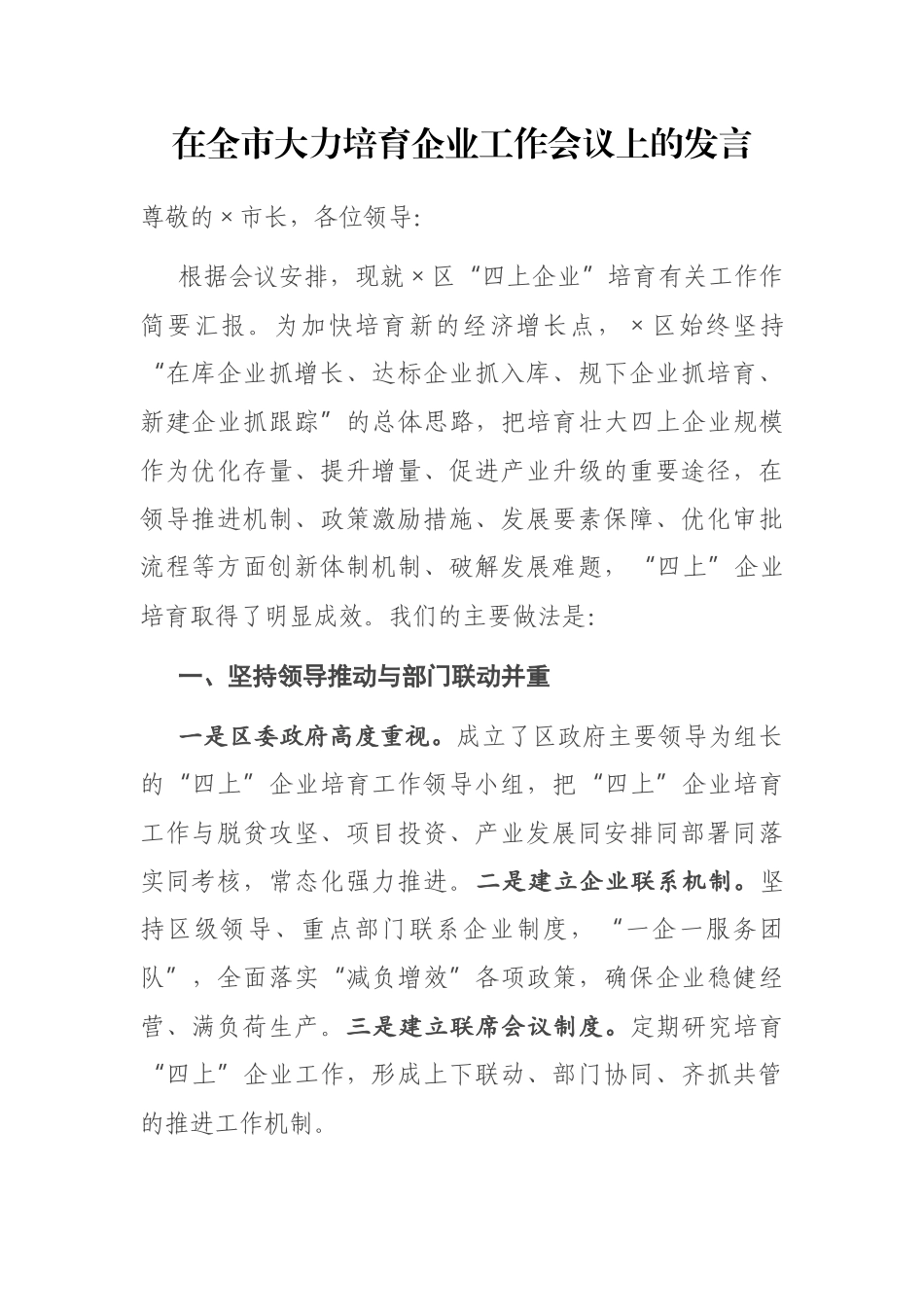 在全市大力培育企业工作会议上的发言

尊敬的×市长，各位领导：

根据会议安排，现就×区“四上企业”培育有关工作作简要汇报。为加快培育新的经济增长点，×区始终坚持“在库企业抓增长、达标企业抓入库、规下企业抓培育、新建企业抓跟踪”的总体思路，把培育壮大四上企业规模作为优化存量、提升增量、促进产业升级的重要途径，在领导推进机制、政策激励措施、发展要素保障、优化审批流程等方面创新体制机制、破解发展难题，“四上”企业培育取得了明显成效。我们的主要做法是：

一、坚持领导推动与部门联动并重

一是区委政府高度重视。成立了区政府主要领导为组长的“四上”企业培育工作领导小组，把“四上”企业培育工作与脱贫攻坚、项目投资、产业发展同安排同部署同落实同考核，常态化强力推进。二是建立企业联系机制。坚持区级领导、重点部门联系企业制度，“一企一服务团队”，全面落实“减负增效”各项政策，确保企业稳健经营、满负荷生产。三是建立联席会议制度。定期研究培育“四上”企业工作，形成上下联动、部门协同、齐抓共管的推进工作机制。